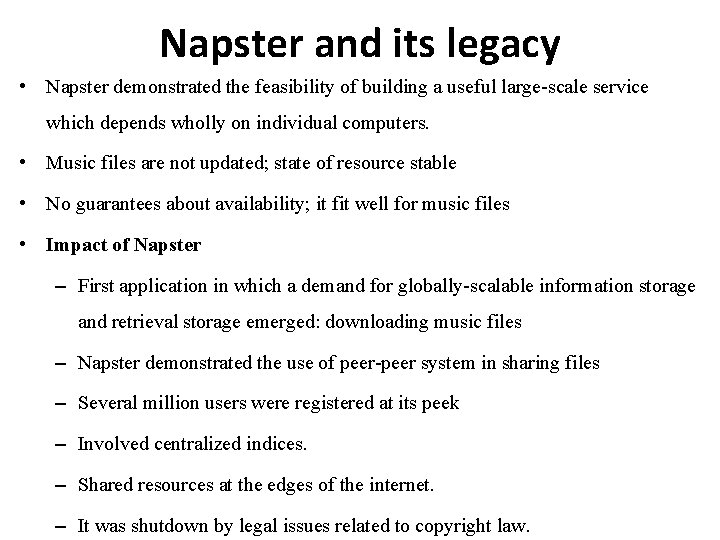 Napster and its legacy

• Napster demonstrated the feasibility of building a useful large-scale service which depends wholly on individual computers.

• Music files are not updated; state of resource stable

• No guarantees about availability; it fit well for music files

• Impact of Napster

– First application in which a demand for globally-scalable information storage and retrieval storage emerged: downloading music files

– Napster demonstrated the use of peer-peer system in sharing files

– Several million users were registered at its peek

– Involved centralized indices.

– Shared resources at the edges of the internet.

– It was shutdown by legal issues related to copyright law.